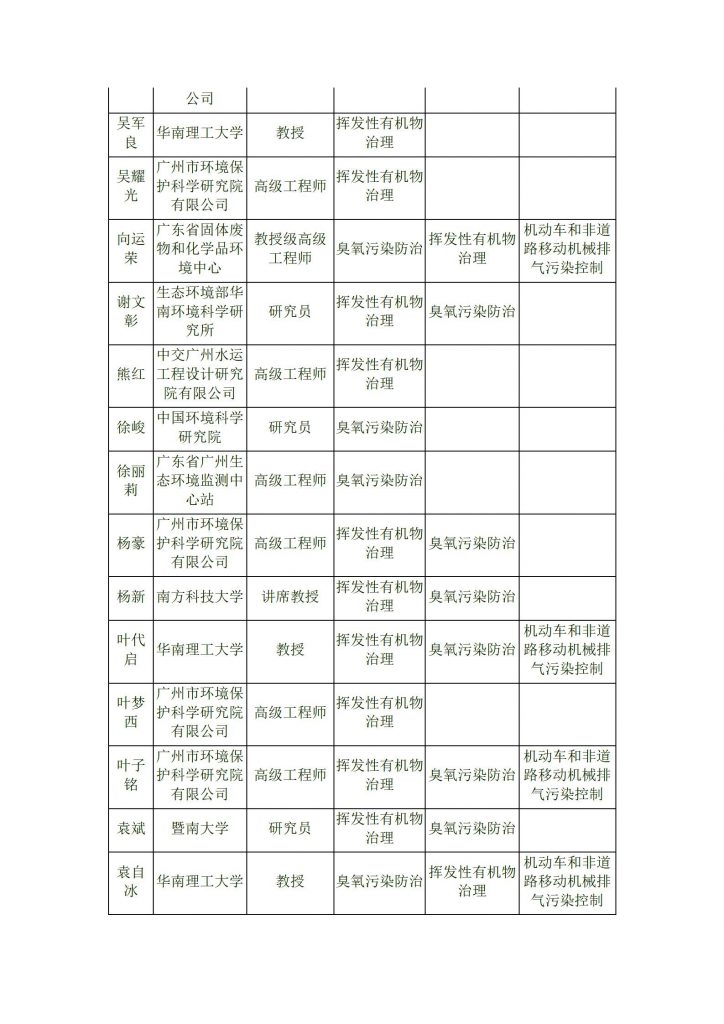 |  | 公司 |  |  |  |  |
|---|---|---|---|---|---|
| 吴军良 | 华南理工大学 | 教授 | 挥发性有机物治理 |  |  |
| 吴耀光 | 广州市环境保护科学研究院有限公司 | 高级工程师 | 挥发性有机物治理 |  |  |
| 向运荣 | 广东省固体废物和化学品环境中心 | 教授级高级工程师 | 臭氧污染防治 | 挥发性有机物治理 | 机动车和非道路移动机械排气污染控制 |
| 谢文彰 | 生态环境部华南环境科学研究所 | 研究员 | 挥发性有机物治理 | 臭氧污染防治 |  |
| 熊红 | 中交广州水运工程设计研究院有限公司 | 高级工程师 | 挥发性有机物治理 |  |  |
| 徐峻 | 中国环境科学研究院 | 研究员 | 臭氧污染防治 |  |  |
| 徐丽莉 | 广东省广州生态环境监测中心站 | 高级工程师 | 臭氧污染防治 |  |  |
| 杨豪 | 广州市环境保护科学研究院有限公司 | 高级工程师 | 挥发性有机物治理 | 臭氧污染防治 |  |
| 杨新 | 南方科技大学 | 讲席教授 | 挥发性有机物治理 | 臭氧污染防治 |  |
| 叶代启 | 华南理工大学 | 教授 | 挥发性有机物治理 | 臭氧污染防治 | 机动车和非道路移动机械排气污染控制 |
| 叶梦西 | 广州市环境保护科学研究院有限公司 | 高级工程师 | 挥发性有机物治理 |  |  |
| 叶子铭 | 广州市环境保护科学研究院有限公司 | 高级工程师 | 挥发性有机物治理 | 臭氧污染防治 | 机动车和非道路移动机械排气污染控制 |
| 袁斌 | 暨南大学 | 研究员 | 挥发性有机物治理 | 臭氧污染防治 |  |
| 袁自冰 | 华南理工大学 | 教授 | 臭氧污染防治 | 挥发性有机物治理 | 机动车和非道路移动机械排气污染控制 |